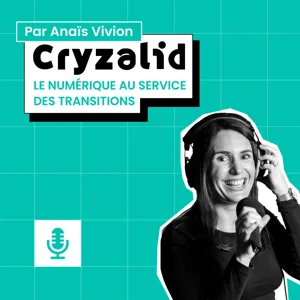 Par Anaïs Vivion

Cryzalid

LE NUMÉRIQUE AU SERVICE DES TRANSITIONS